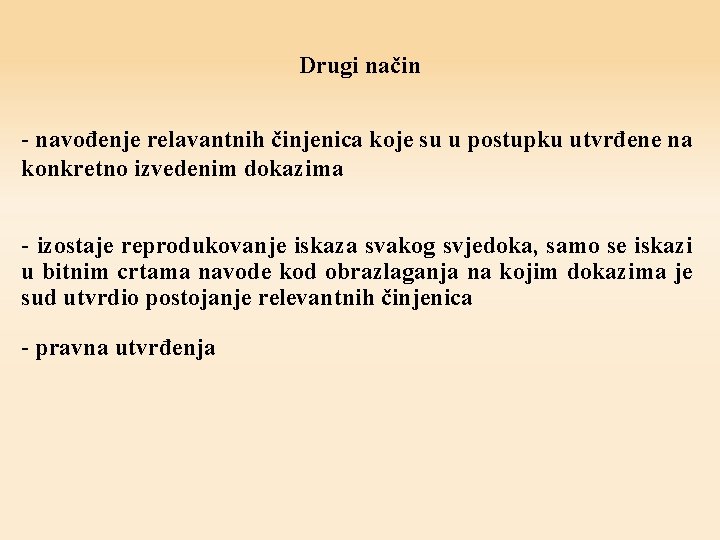 Drugi način

- navođenje relavantnih činjenica koje su u postupku utvrđene na konkretno izvedenim dokazima

- izostaje reprodukovanje iskaza svakog svjedoka, samo se iskazi u bitnim crtama navode kod obrazlaganja na kojim dokazima je sud utvrdio postojanje relevantnih činjenica

- pravna utvrđenja